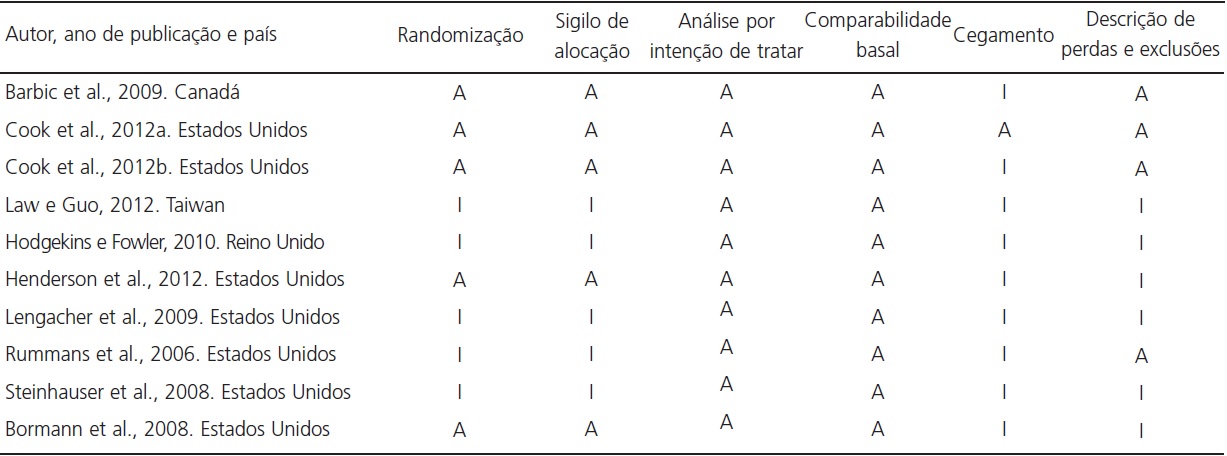 | Autor, ano de publicação e país | Randomização | Sigilo de alocação | Análise por intenção de tratar | Comparabilidade basal | Cegamento | Descrição de perdas e exclusões |
|---|---|---|---|---|---|---|
| Barbic et al., 2009. Canadá | A | A | A | A | I | A |
| Cook et al., 2012a. Estados Unidos | A | A | A | A | A | A |
| Cook et al., 2012b. Estados Unidos | A | A | A | A | I | A |
| Law e Guo, 2012. Taiwan | I | I | A | A | I | I |
| Hodgekins e Fowler, 2010. Reino Unido | I | I | A | A | I | I |
| Henderson et al., 2012. Estados Unidos | A | A | A | A | I | I |
| Lengacher et al., 2009. Estados Unidos | I | I | A | A | I | I |
| Rummans et al., 2006. Estados Unidos | I | I | A | A | I | A |
| Steinhauser et al., 2008. Estados Unidos | I | I | A | A | I | I |
| Bormann et al., 2008. Estados Unidos | A | A | A | A | I | I |